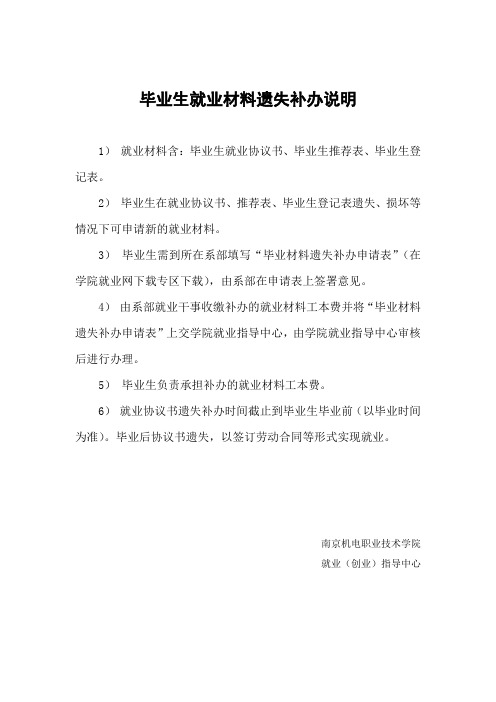 毕业生就业材料遗失补办说明

1） 就业材料含：毕业生就业协议书、毕业生推荐表、毕业生登记表。

2） 毕业生在就业协议书、推荐表、毕业生登记表遗失、损坏等情况下可申请新的就业材料。

3） 毕业生需到所在系部填写“毕业材料遗失补办申请表”（在学院就业网下载专区下载），由系部在申请表上签署意见。

4） 由系部就业干事收缴补办的就业材料工本费并将“毕业材料遗失补办申请表”上交学院就业指导中心，由学院就业指导中心审核后进行办理。

5） 毕业生负责承担补办的就业材料工本费。

6） 就业协议书遗失补办时间截止到毕业生毕业前（以毕业时间为准）。毕业后协议书遗失，以签订劳动合同等形式实现就业。

南京机电职业技术学院
就业（创业）指导中心